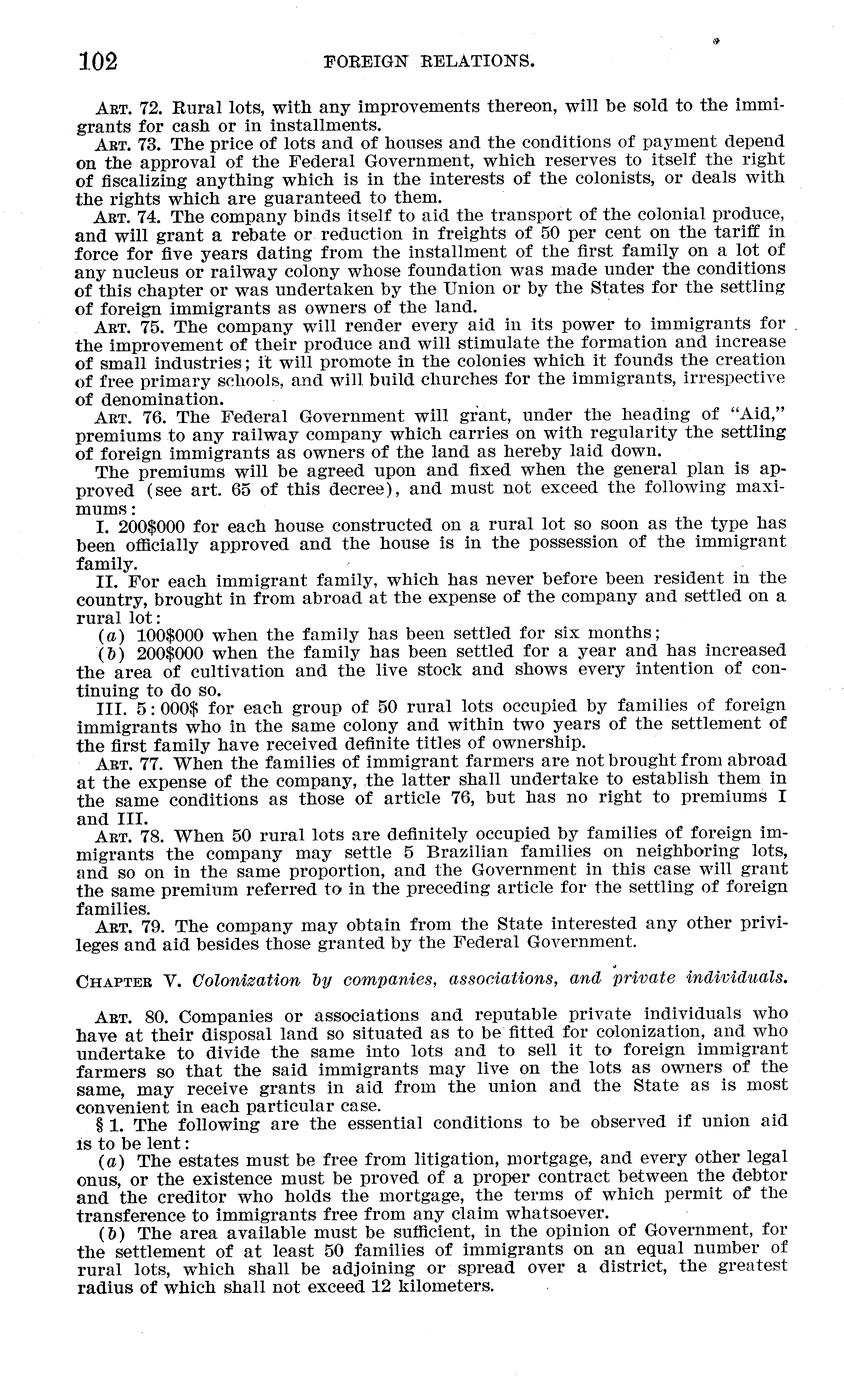 102 FOREIGN RELATIONS.

Art. 72. Rural lots, with any improvements thereon, will be sold to the immigrants for cash or in installments.

Art. 73. The price of lots and of houses and the conditions of payment depend on the approval of the Federal Government, which reserves to itself the right of fiscalizing anything which is in the interests of the colonists, or deals with the rights which are guaranteed to them.

Art. 74. The company binds itself to aid the transport of the colonial produce, and will grant a rebate or reduction in freights of 50 per cent on the tariff in force for five years dating from the installment of the first family on a lot of any nucleus or railway colony whose foundation was made under the conditions of this chapter or was undertaken by the Union or by the States for the settling of foreign immigrants as owners of the land.

Art. 75. The company will render every aid in its power to immigrants for the improvement of their produce and will stimulate the formation and increase of small industries; it will promote in the colonies which it founds the creation of free primary schools, and will build churches for the immigrants, irrespective of denomination.

Art. 76. The Federal Government will grant, under the heading of "Aid," premiums to any railway company which carries on with regularity the settling of foreign immigrants as owners of the land as hereby laid down.

The premiums will be agreed upon and fixed when the general plan is approved (see art. 65 of this decree), and must not exceed the following maximums:

I. 200$000 for each house constructed on a rural lot so soon as the type has been officially approved and the house is in the possession of the immigrant family.

II. For each immigrant family, which has never before been resident in the country, brought in from abroad at the expense of the company and settled on a rural lot:

(a) 100$000 when the family has been settled for six months;

(b) 200$000 when the family has been settled for a year and has increased the area of cultivation and the live stock and shows every intention of continuing to do so.

III. 5:000$ for each group of 50 rural lots occupied by families of foreign immigrants who in the same colony and within two years of the settlement of the first family have received definite titles of ownership.

Art. 77. When the families of immigrant farmers are not brought from abroad at the expense of the company, the latter shall undertake to establish them in the same conditions as those of article 76, but has no right to premiums I and III.

Art. 78. When 50 rural lots are definitely occupied by families of foreign immigrants the company may settle 5 Brazilian families on neighboring lots, and so on in the same proportion, and the Government in this case will grant the same premium referred to in the preceding article for the settling of foreign families.

Art. 79. The company may obtain from the State interested any other privileges and aid besides those granted by the Federal Government.

Chapter V. Colonization by companies, associations, and private individuals.

Art. 80. Companies or associations and reputable private individuals who have at their disposal land so situated as to be fitted for colonization, and who undertake to divide the same into lots and to sell it to foreign immigrant farmers so that the said immigrants may live on the lots as owners of the same, may receive grants in aid from the union and the State as is most convenient in each particular case.

§ 1. The following are the essential conditions to be observed if union aid is to be lent:

(a) The estates must be free from litigation, mortgage, and every other legal onus, or the existence must be proved of a proper contract between the debtor and the creditor who holds the mortgage, the terms of which permit of the transference to immigrants free from any claim whatsoever.

(b) The area available must be sufficient, in the opinion of Government, for the settlement of at least 50 families of immigrants on an equal number of rural lots, which shall be adjoining or spread over a district, the greatest radius of which shall not exceed 12 kilometers.